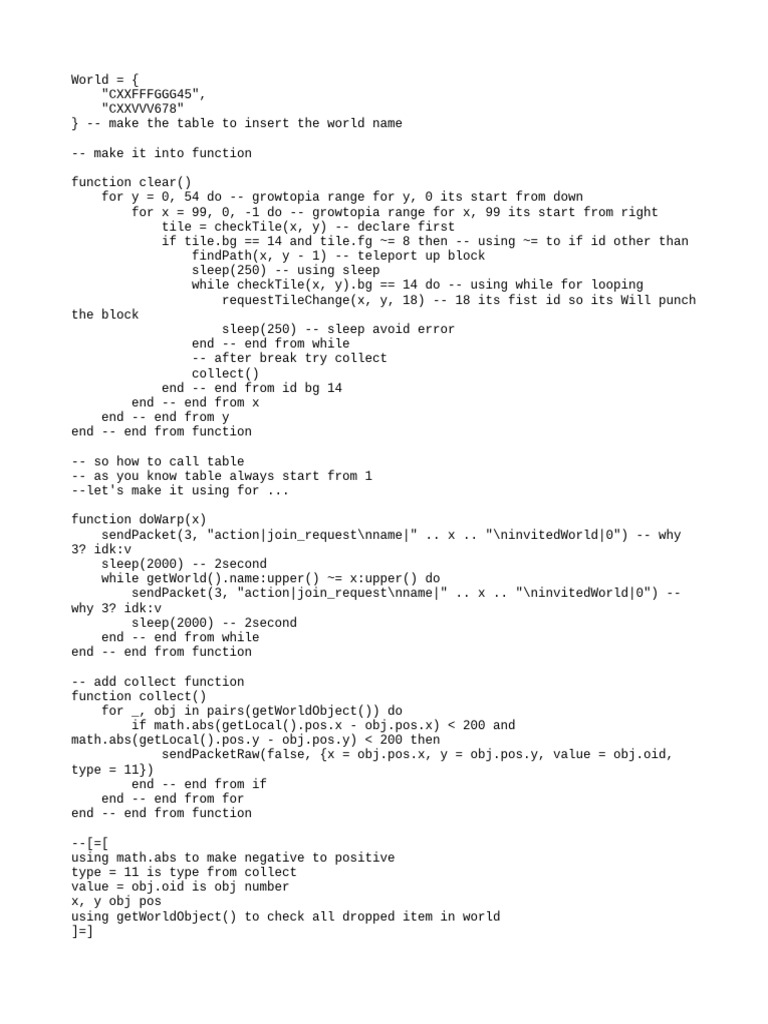 World = {
    "CXXFFFGGG45",
    "CXXVVV678"
} -- make the table to insert the world name

-- make it into function

function clear()
    for y = 0, 54 do -- growtopia range for y, 0 its start from down
        for x = 99, 0, -1 do -- growtopia range for x, 99 its start from right
            tile = checkTile(x, y) -- declare first
            if tile.bg == 14 and tile.fg ~= 8 then -- using ~= to if id other than
                findPath(x, y - 1) -- teleport up block
                sleep(250) -- using sleep
                while checkTile(x, y).bg == 14 do -- using while for looping
                    requestTileChange(x, y, 18) -- 18 its fist id so its Will punch the block
                    sleep(250) -- sleep avoid error
                end -- end from while
                -- after break try collect
                collect()
            end -- end from id bg 14
        end -- end from x
    end -- end from y
end -- end from function

-- so how to call table
-- as you know table always start from 1
--let's make it using for ...

function doWarp(x)
    sendPacket(3, "action|join_request\nname|" .. x .. "\ninvitedWorld|0") -- why 3? idk:v
    sleep(2000) -- 2second
    while getWorld().name:upper() ~= x:upper() do
        sendPacket(3, "action|join_request\nname|" .. x .. "\ninvitedWorld|0") -- why 3? idk:v
        sleep(2000) -- 2second
    end -- end from while
end -- end from function

-- add collect function
function collect()
    for _, obj in pairs(getWorldObject()) do
        if math.abs(getLocal().pos.x - obj.pos.x) < 200 and math.abs(getLocal().pos.y - obj.pos.y) < 200 then
            sendPacketRaw(false, {x = obj.pos.x, y = obj.pos.y, value = obj.oid, type = 11})
        end -- end from if
    end -- end from for
end -- end from function

--[=[
using math.abs to make negative to positive
type = 11 is type from collect
value = obj.oid is obj number
x, y obj pos
using getWorldObject() to check all dropped item in world
]=]